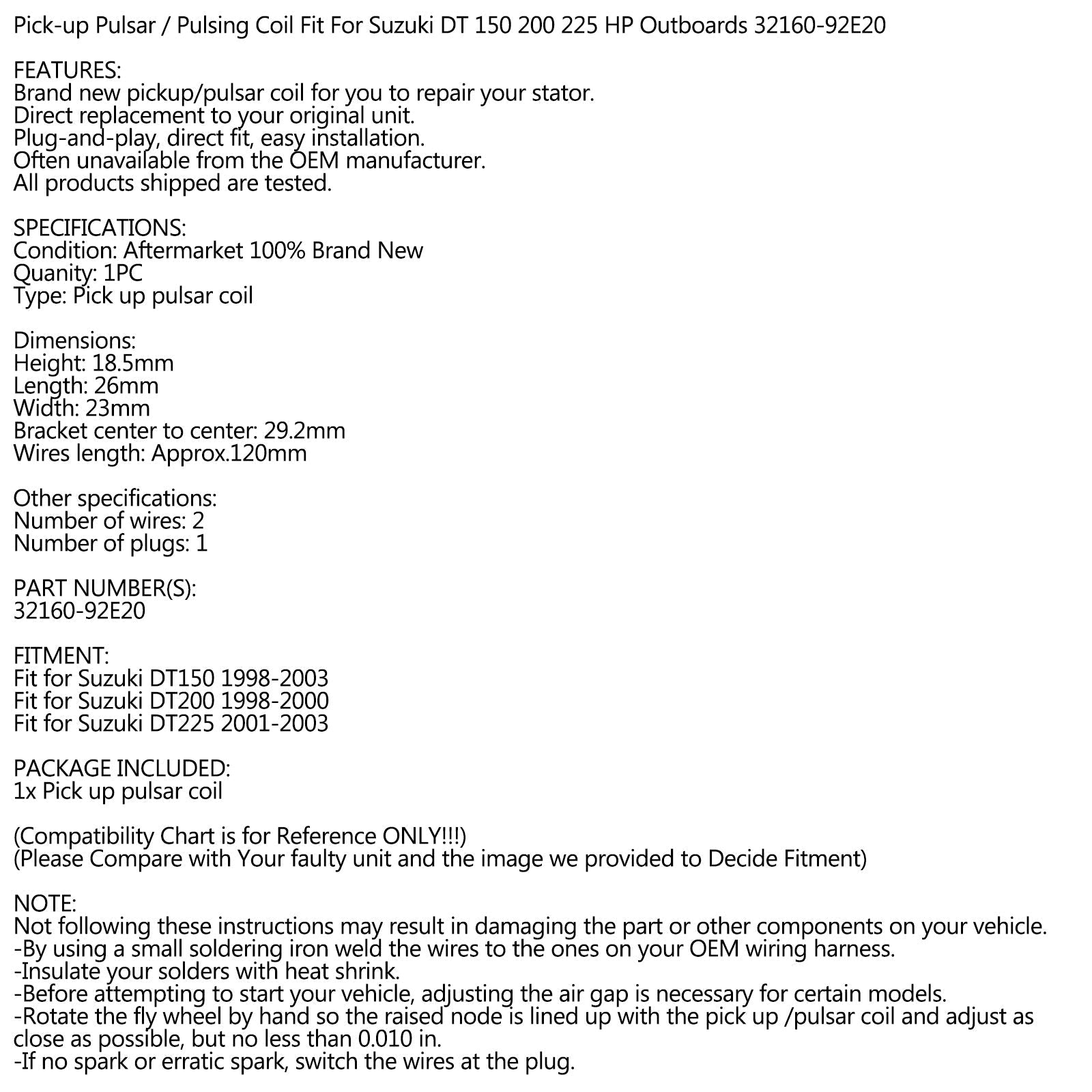 Pick-up Pulsar / Pulsing Coil Fit For Suzuki DT 150 200 225 HP Outboards 32160-92E20

FEATURES:
Brand new pickup/pulsar coil for you to repair your stator.
Direct replacement to your original unit.
Plug-and-play, direct fit, easy installation.
Often unavailable from the OEM manufacturer.
All products shipped are tested.

SPECIFICATIONS:
Condition: Aftermarket 100% Brand New
Quanity: 1PC
Type: Pick up pulsar coil

Dimensions:
Height: 18.5mm
Length: 26mm
Width: 23mm
Bracket center to center: 29.2mm
Wires length: Approx.120mm

Other specifications:
Number of wires: 2
Number of plugs: 1

PART NUMBER(S):
32160-92E20

FITMENT:
Fit for Suzuki DT150 1998-2003
Fit for Suzuki DT200 1998-2000
Fit for Suzuki DT225 2001-2003

PACKAGE INCLUDED:
1x Pick up pulsar coil

(Compatibility Chart is for Reference ONLY!!!)
(Please Compare with Your faulty unit and the image we provided to Decide Fitment)

NOTE:
Not following these instructions may result in damaging the part or other components on your vehicle.
-By using a small soldering iron weld the wires to the ones on your OEM wiring harness.
-Insulate your solders with heat shrink.
-Before attempting to start your vehicle, adjusting the air gap is necessary for certain models.
-Rotate the fly wheel by hand so the raised node is lined up with the pick up /pulsar coil and adjust as close as possible, but no less than 0.010 in.
-If no spark or erratic spark, switch the wires at the plug.